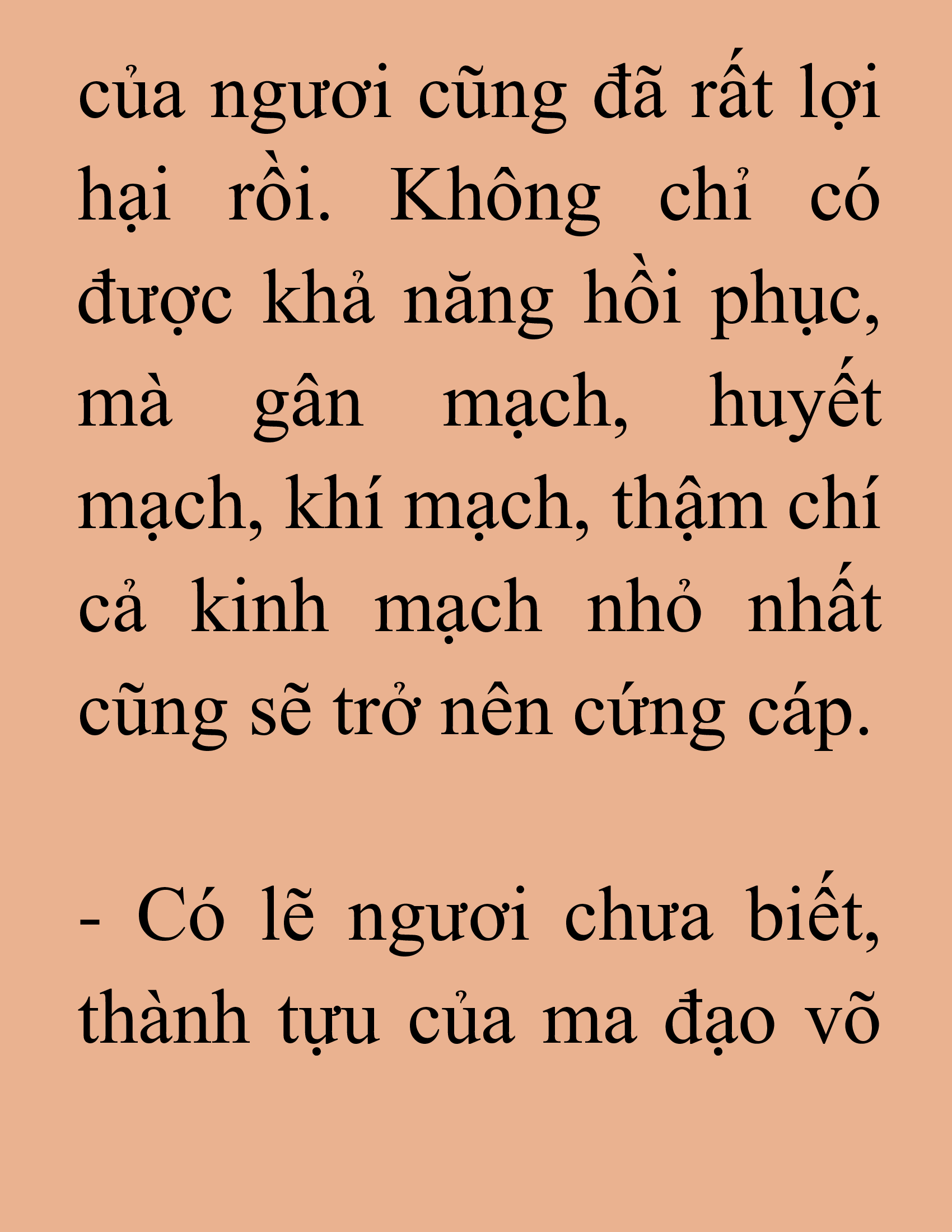 của ngươi cũng đã rất lợi hại rồi. Không chỉ có được khả năng hồi phục, mà gân mạch, huyết mạch, khí mạch, thậm chí cả kinh mạch nhỏ nhất cũng sẽ trở nên cứng cáp.

- Có lẽ ngươi chưa biết, thành tựu của ma đạo võ